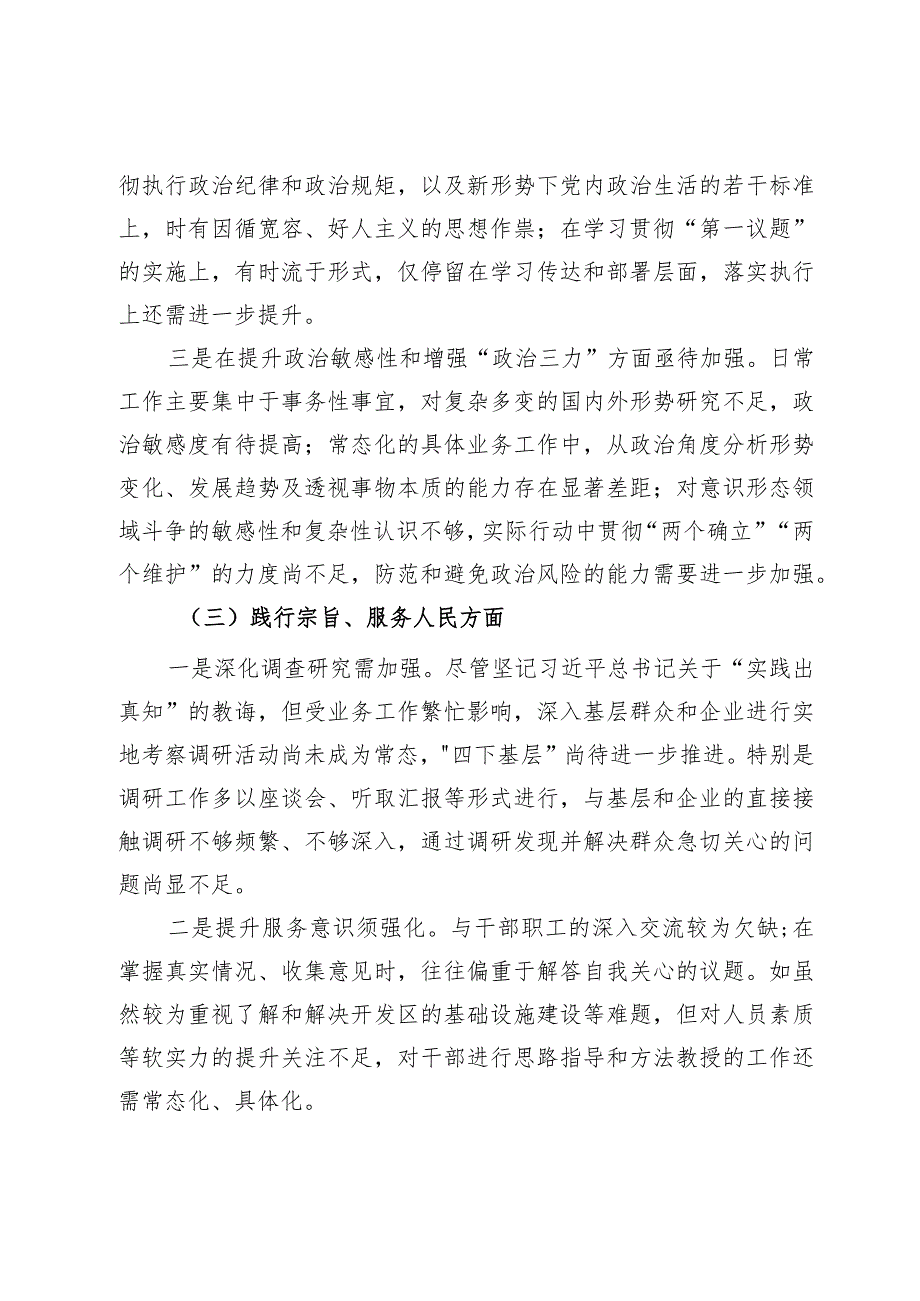 彻执行政治纪律和政治规矩，以及新形势下党内政治生活的若干标准上，时有因循宽容、好人主义的思想作祟；在学习贯彻“第一议题”的实施上，有时流于形式，仅停留在学习传达和部署层面，落实执行上还需进一步提升。

三是在提升政治敏感性和增强“政治三力”方面亟待加强。日常工作主要集中于事务性事宜，对复杂多变的国内外形势研究不足，政治敏感度有待提高；常态化的具体业务工作中，从政治角度分析形势变化、发展趋势及透视事物本质的能力存在显著差距；对意识形态领域斗争的敏感性和复杂性认识不够，实际行动中贯彻“两个确立”“两个维护”的力度尚不足，防范和避免政治风险的能力需要进一步加强。

（三）践行宗旨、服务人民方面

一是深化调查研究需加强。尽管坚记习近平总书记关于“实践出真知”的教诲，但受业务工作繁忙影响，深入基层群众和企业进行实地考察调研活动尚未成为常态，"四下基层"尚待进一步推进。特别是调研工作多以座谈会、听取汇报等形式进行，与基层和企业的直接接触调研不够频繁、不够深入，通过调研发现并解决群众急切关心的问题尚显不足。

二是提升服务意识须强化。与干部职工的深入交流较为欠缺;在掌握真实情况、收集意见时，往往偏重于解答自我关心的议题。如虽然较为重视了解和解决开发区的基础设施建设等难题，但对人员素质等软实力的提升关注不足，对干部进行思路指导和方法教授的工作还需常态化、具体化。